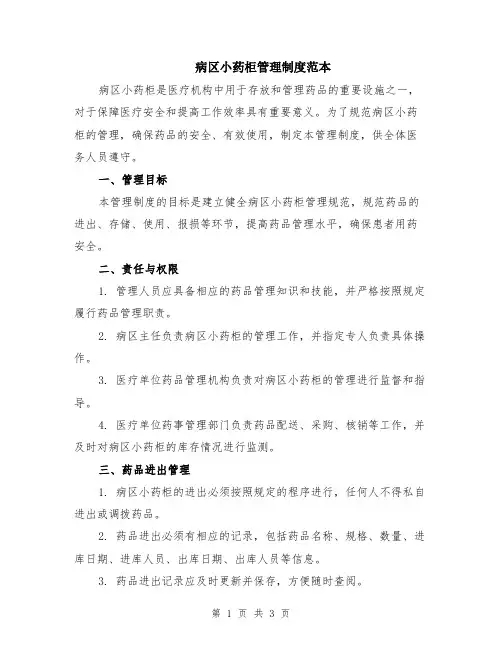 病区小药柜管理制度范本

病区小药柜是医疗机构中用于存放和管理药品的重要设施之一，对于保障医疗安全和提高工作效率具有重要意义。为了规范病区小药柜的管理，确保药品的安全、有效使用，制定本管理制度，供全体医务人员遵守。

一、管理目标

本管理制度的目标是建立健全病区小药柜管理规范，规范药品的进出、存储、使用、报损等环节，提高药品管理水平，确保患者用药安全。

二、责任与权限

1. 管理人员应具备相应的药品管理知识和技能，并严格按照规定履行药品管理职责。

2. 病区主任负责病区小药柜的管理工作，并指定专人负责具体操作。

3. 医疗单位药品管理机构负责对病区小药柜的管理进行监督和指导。

4. 医疗单位药事管理部门负责药品配送、采购、核销等工作，并及时对病区小药柜的库存情况进行监测。

三、药品进出管理

1. 病区小药柜的进出必须按照规定的程序进行，任何人不得私自进出或调拨药品。

2. 药品进出必须有相应的记录，包括药品名称、规格、数量、进库日期、进库人员、出库日期、出库人员等信息。

3. 药品进出记录应及时更新并保存，方便随时查阅。

第 1 页 共 3 页